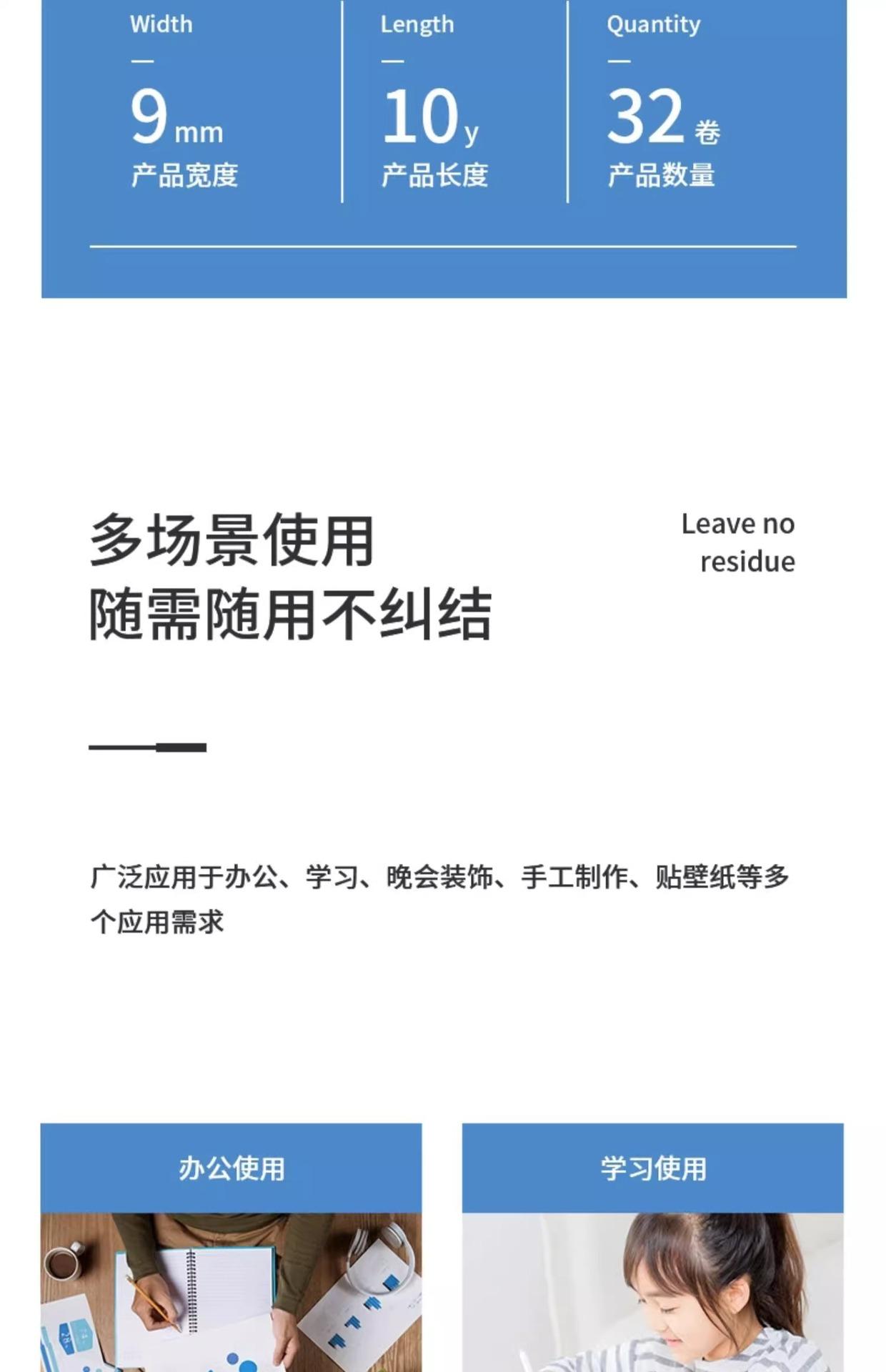 Width
—
9mm
产品宽度

Length
—
10y
产品长度

Quantity
—
32卷
产品数量

多场景使用
随需随用不纠结

Leave no residue

广泛应用于办公、学习、晚会装饰、手工制作、贴壁纸等多个应用需求

办公使用

学习使用